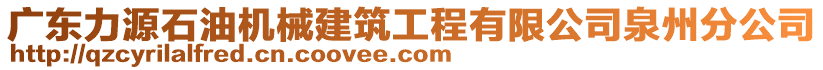 广东力源石油机械建筑工程有限公司泉州分公司
http://qzcyrilalfred.cn.coovee.com